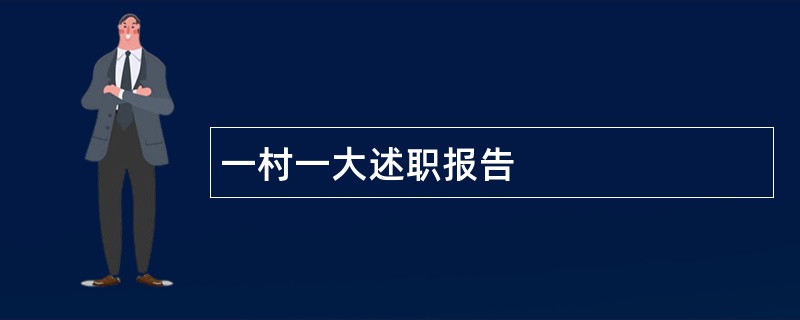 一村一大述职报告